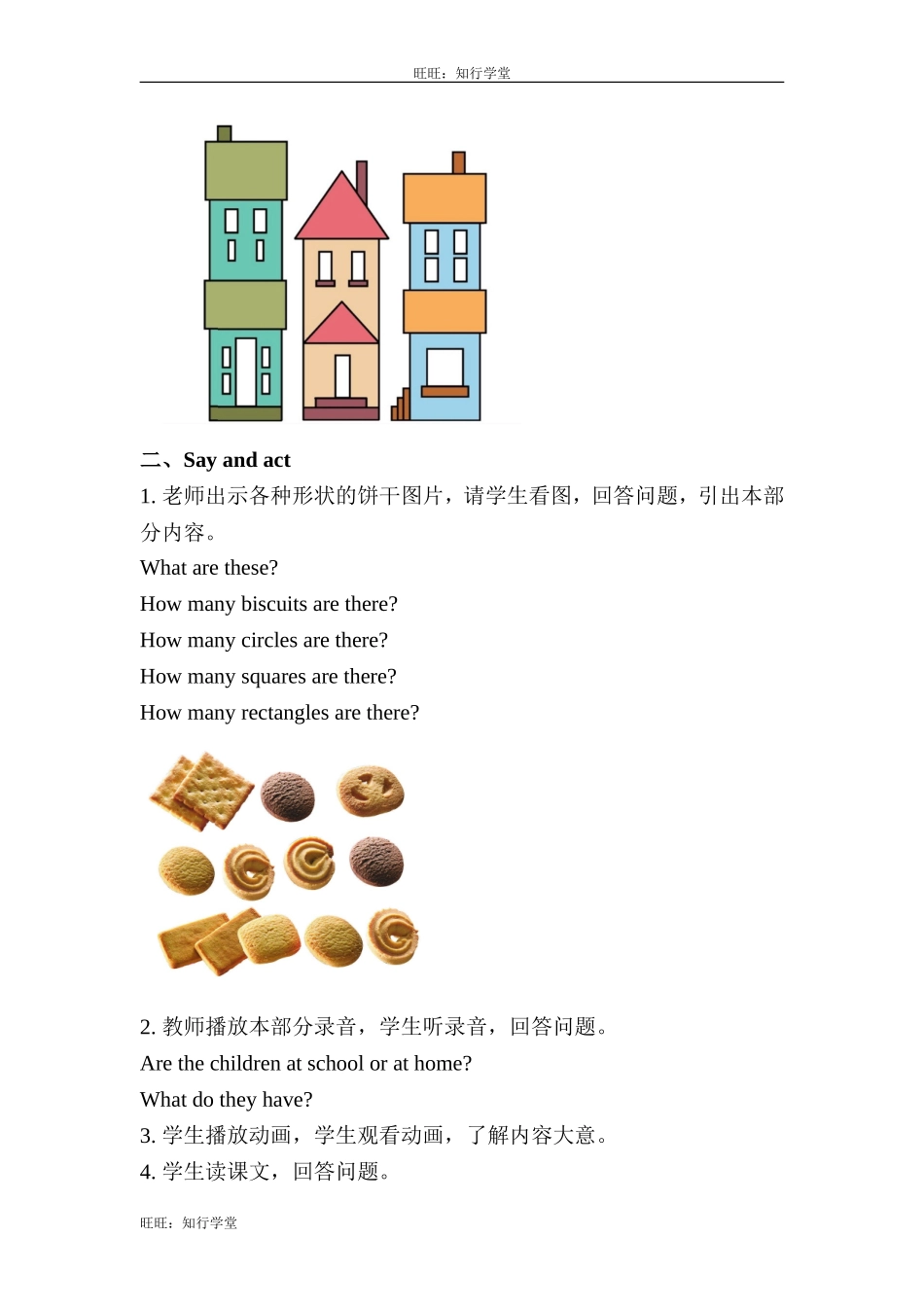 旺旺：知行学堂

二、Say and act

1. 老师出示各种形状的饼干图片，请学生看图，回答问题，引出本部分内容。

What are these?

How many biscuits are there?

How many circles are there?

How many squares are there?

How many rectangles are there?

2. 教师播放本部分录音，学生听录音，回答问题。

Are the children at school or at home?

What do they have?

3. 学生播放动画，学生观看动画，了解内容大意。

4. 学生读课文，回答问题。

旺旺：知行学堂